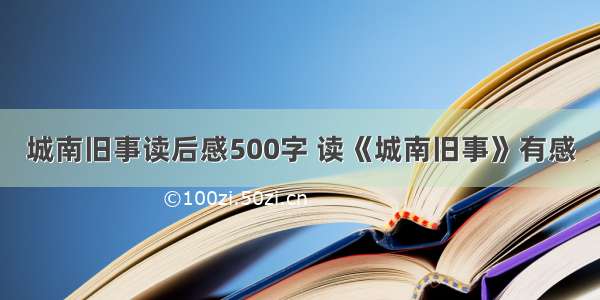 城南旧事读后感500字 读《城南旧事》有感

©100zi.50zi.cn